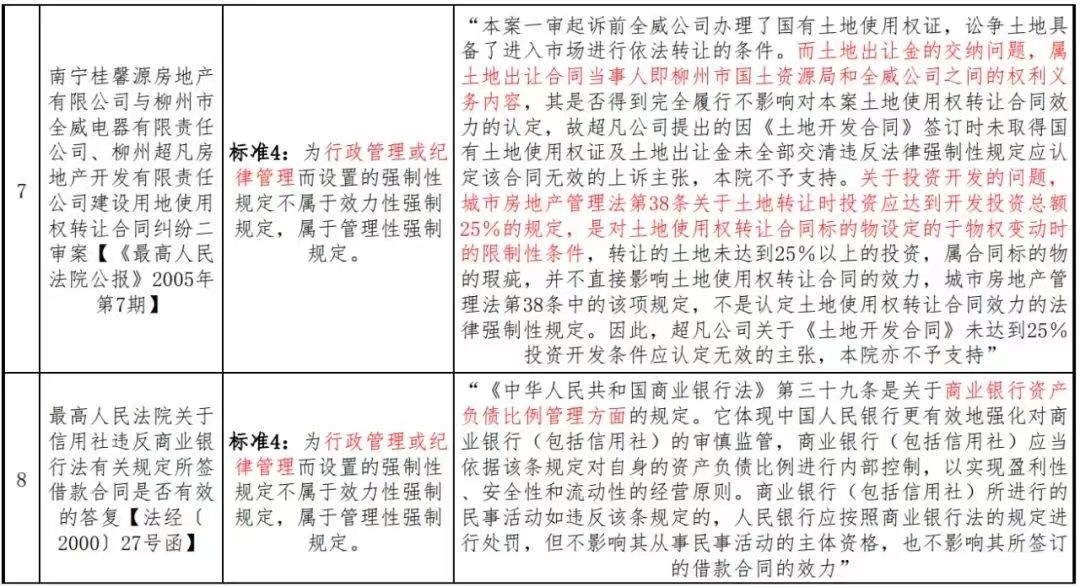 | 7 | 南宁桂馨源房地产有限公司与柳州市全威电器有限责任公司、柳州超凡房地产开发有限责任公司建设用地使用权转让合同纠纷二审案【《最高人民法院公报》2005年第7期】 | 标准4：为行政管理或纪律管理而设置的强制性规定不属于效力性强制规定，属于管理性强制规定。 | “本案一审起诉前全威公司办理了国有土地使用权证，讼争土地具备了进入市场进行依法转让的条件。而土地出让金的交纳问题，属土地出让合同当事人即柳州市国土资源局和全威公司之间的权利义务内容，其是否得到完全履行不影响对本案土地使用权转让合同效力的认定，故超凡公司提出的因《土地开发合同》签订时未取得国有土地使用权证及土地出让金未全部交清违反法律强制性规定应认定该合同无效的上诉主张，本院不予支持。关于投资开发的问题，城市房地产管理法第38条关于土地转让时投资应达到开发投资总额25%的规定，是对土地使用权转让合同标的物设定的于物权变动时的限制性条件，转让的土地未达到25%以上的投资，属合同标的物的瑕疵，并不直接影响土地使用权转让合同的效力，城市房地产管理法第38条中的该项规定，不是认定土地使用权转让合同效力的法律强制性规定。因此，超凡公司关于《土地开发合同》未达到25%投资开发条件应认定无效的主张，本院亦不予支持” |
|---|---|---|---|
| 8 | 最高人民法院关于信用社违反商业银行法有关规定所签借款合同是否有效的答复【法经〔2000〕27号函】 | 标准4：为行政管理或纪律管理而设置的强制性规定不属于效力性强制规定，属于管理性强制规定。 | “《中华人民共和国商业银行法》第三十九条是关于商业银行资产负债比例管理方面的规定。它体现中国人民银行更有效地强化对商业银行（包括信用社）的审慎监管，商业银行（包括信用社）应当依据该条规定对自身的资产负债比例进行内部控制，以实现盈利性、安全性和流动性的经营原则。商业银行（包括信用社）所进行的民事活动如违反该条规定的，人民银行应按照商业银行法的规定进行处罚，但不影响其从事民事活动的主体资格，也不影响其所签订的借款合同的效力” |